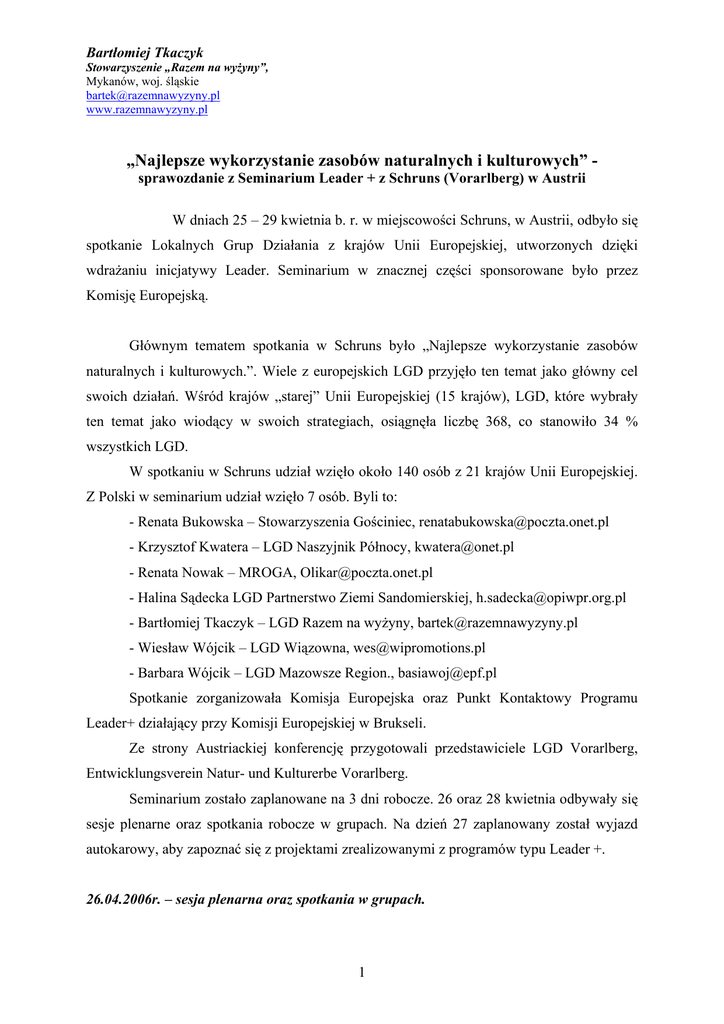 Bartłomiej Tkaczyk
Stowarzyszenie „Razem na wyżyny”,
Mykanów, woj. śląskie
bartek@razemnawyzyny.pl
www.razemnawyzyny.pl

„Najlepsze wykorzystanie zasobów naturalnych i kulturowych” -
sprawozdanie z Seminarium Leader + z Schruns (Vorarlberg) w Austrii

W dniach 25 – 29 kwietnia b. r. w miejscowości Schruns, w Austrii, odbyło się spotkanie Lokalnych Grup Działania z krajów Unii Europejskiej, utworzonych dzięki wdrażaniu inicjatywy Leader. Seminarium w znacznej części sponsorowane było przez Komisję Europejską.

Głównym tematem spotkania w Schruns było „Najlepsze wykorzystanie zasobów naturalnych i kulturowych.”. Wiele z europejskich LGD przyjęło ten temat jako główny cel swoich działań. Wśród krajów „starej” Unii Europejskiej (15 krajów), LGD, które wybrały ten temat jako wiodący w swoich strategiach, osiągnęła liczbę 368, co stanowiło 34 % wszystkich LGD.

W spotkaniu w Schruns udział wzięło około 140 osób z 21 krajów Unii Europejskiej. Z Polski w seminarium udział wzięło 7 osób. Byli to:
- Renata Bukowska – Stowarzyszenia Gościniec, renatabukowska@poczta.onet.pl
- Krzysztof Kwatera – LGD Naszyjnik Północy, kwatera@onet.pl
- Renata Nowak – MROGA, Olikar@poczta.onet.pl
- Halina Sądecka LGD Partnerstwo Ziemi Sandomierskiej, h.sadecka@opiwpr.org.pl
- Bartłomiej Tkaczyk – LGD Razem na wyżyny, bartek@razemnawyzyny.pl
- Wiesław Wójcik – LGD Wiązowna, wes@wipromotions.pl
- Barbara Wójcik – LGD Mazowsze Region., basiawoj@epf.pl
Spotkanie zorganizowała Komisja Europejska oraz Punkt Kontaktowy Programu Leader+ działający przy Komisji Europejskiej w Brukseli.

Ze strony Austriackiej konferencję przygotowali przedstawiciele LGD Vorarlberg, Entwicklungsverein Natur- und Kulturerbe Vorarlberg.

Seminarium zostało zaplanowane na 3 dni robocze. 26 oraz 28 kwietnia odbywały się sesje plenarne oraz spotkania robocze w grupach. Na dzień 27 zaplanowany został wyjazd autokarowy, aby zapoznać się z projektami zrealizowanymi z programów typu Leader +.

26.04.2006r. – sesja plenarna oraz spotkania w grupach.

1